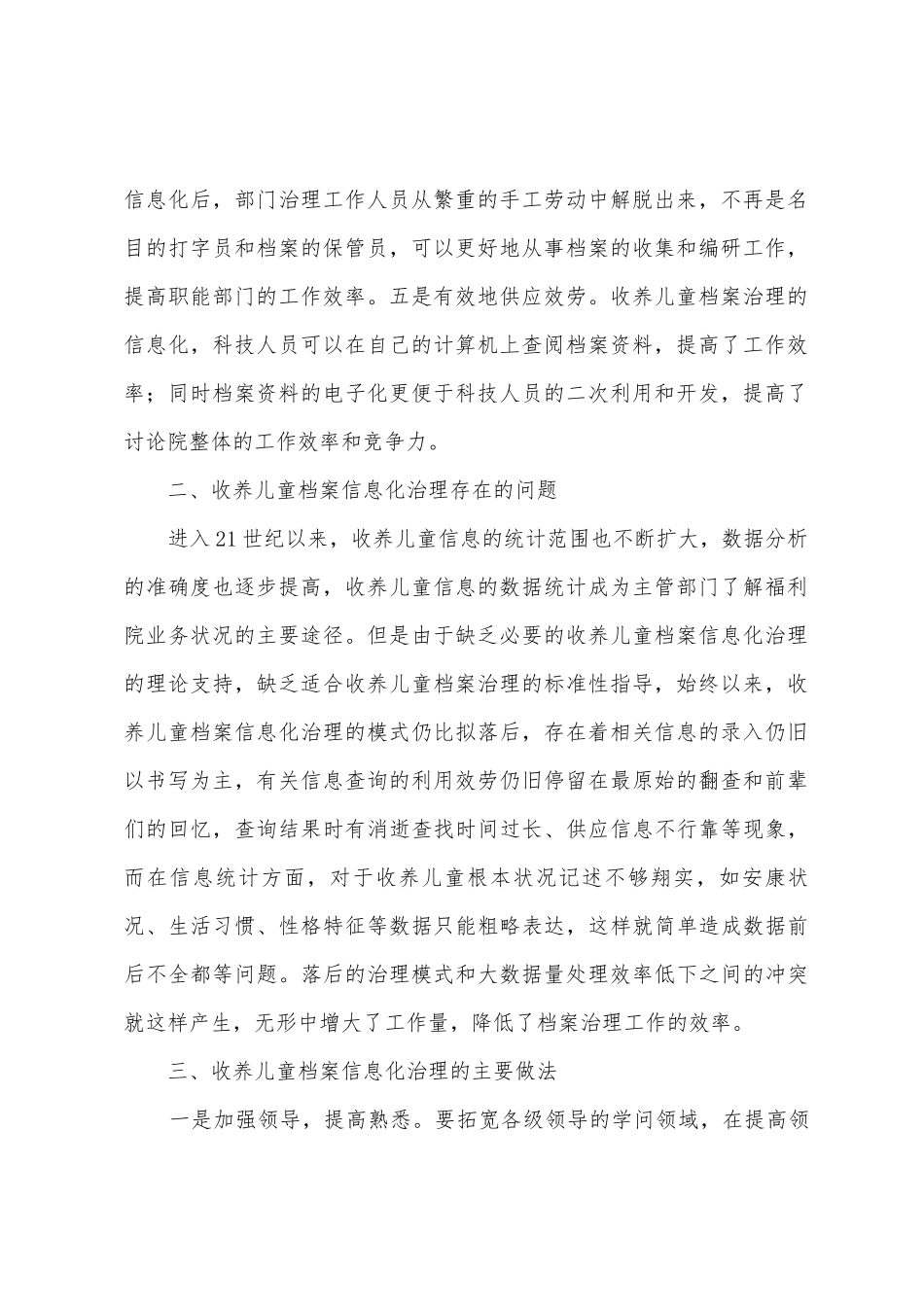 信息化后，部门治理工作人员从繁重的手工劳动中解脱出来，不再是名目的打字员和档案的保管员，可以更好地从事档案的收集和编研工作，提高职能部门的工作效率。五是有效地供应效劳。收养儿童档案治理的信息化，科技人员可以在自己的计算机上查阅档案资料，提高了工作效率；同时档案资料的电子化更便于科技人员的二次利用和开发，提高了讨论院整体的工作效率和竞争力。

二、收养儿童档案信息化治理存在的问题

进入21世纪以来，收养儿童信息的统计范围也不断扩大，数据分析的准确度也逐步提高，收养儿童信息的数据统计成为主管部门了解福利院业务状况的主要途径。但是由于缺乏必要的收养儿童档案信息化治理的理论支持，缺乏适合收养儿童档案治理的标准性指导，始终以来，收养儿童档案信息化治理的模式仍比拟落后，存在着相关信息的录入仍旧以书写为主，有关信息查询的利用效劳仍旧停留在最原始的翻查和前辈们的回忆，查询结果时有消逝查找时间过长、供应信息不行靠等现象，而在信息统计方面，对于收养儿童根本状况记述不够翔实，如安康状况、生活习惯、性格特征等数据只能粗略表达，这样就简单造成数据前后不全都等问题。落后的治理模式和大数据量处理效率低下之间的冲突就这样产生，无形中增大了工作量，降低了档案治理工作的效率。

三、收养儿童档案信息化治理的主要做法

一是加强领导，提高熟悉。要拓宽各级领导的学问领域，在提高领